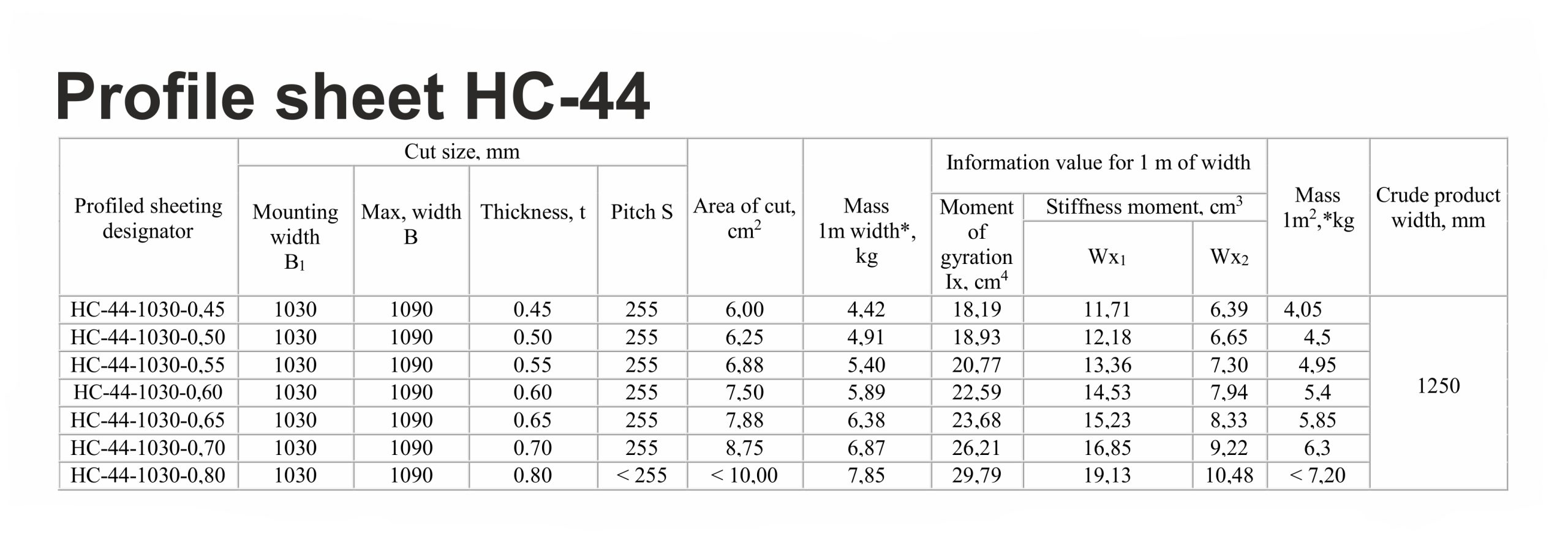 Profile sheet HC-44

| Profiled sheeting designator | Cut size, mm: Mounting width $B_1$ | Cut size, mm: Max, width B | Cut size, mm: Thickness, t | Cut size, mm: Pitch S | Area of cut, $cm^2$ | Mass 1m width*, kg | Information value for 1 m of width: Moment of gyration Ix, $cm^4$ | Information value for 1 m of width: Stiffness moment, $cm^3$: $Wx_1$ | Information value for 1 m of width: Stiffness moment, $cm^3$: $Wx_2$ | Mass $1m^2$,*kg | Crude product width, mm |
|---|---|---|---|---|---|---|---|---|---|---|---|
| HC-44-1030-0,45 | 1030 | 1090 | 0.45 | 255 | 6,00 | 4,42 | 18,19 | 11,71 | 6,39 | 4,05 | 1250 |
| HC-44-1030-0,50 | 1030 | 1090 | 0.50 | 255 | 6,25 | 4,91 | 18,93 | 12,18 | 6,65 | 4,5 | |
| HC-44-1030-0,55 | 1030 | 1090 | 0.55 | 255 | 6,88 | 5,40 | 20,77 | 13,36 | 7,30 | 4,95 | |
| HC-44-1030-0,60 | 1030 | 1090 | 0.60 | 255 | 7,50 | 5,89 | 22,59 | 14,53 | 7,94 | 5,4 | |
| HC-44-1030-0,65 | 1030 | 1090 | 0.65 | 255 | 7,88 | 6,38 | 23,68 | 15,23 | 8,33 | 5,85 | |
| HC-44-1030-0,70 | 1030 | 1090 | 0.70 | 255 | 8,75 | 6,87 | 26,21 | 16,85 | 9,22 | 6,3 | |
| HC-44-1030-0,80 | 1030 | 1090 | 0.80 | < 255 | < 10,00 | 7,85 | 29,79 | 19,13 | 10,48 | < 7,20 | |